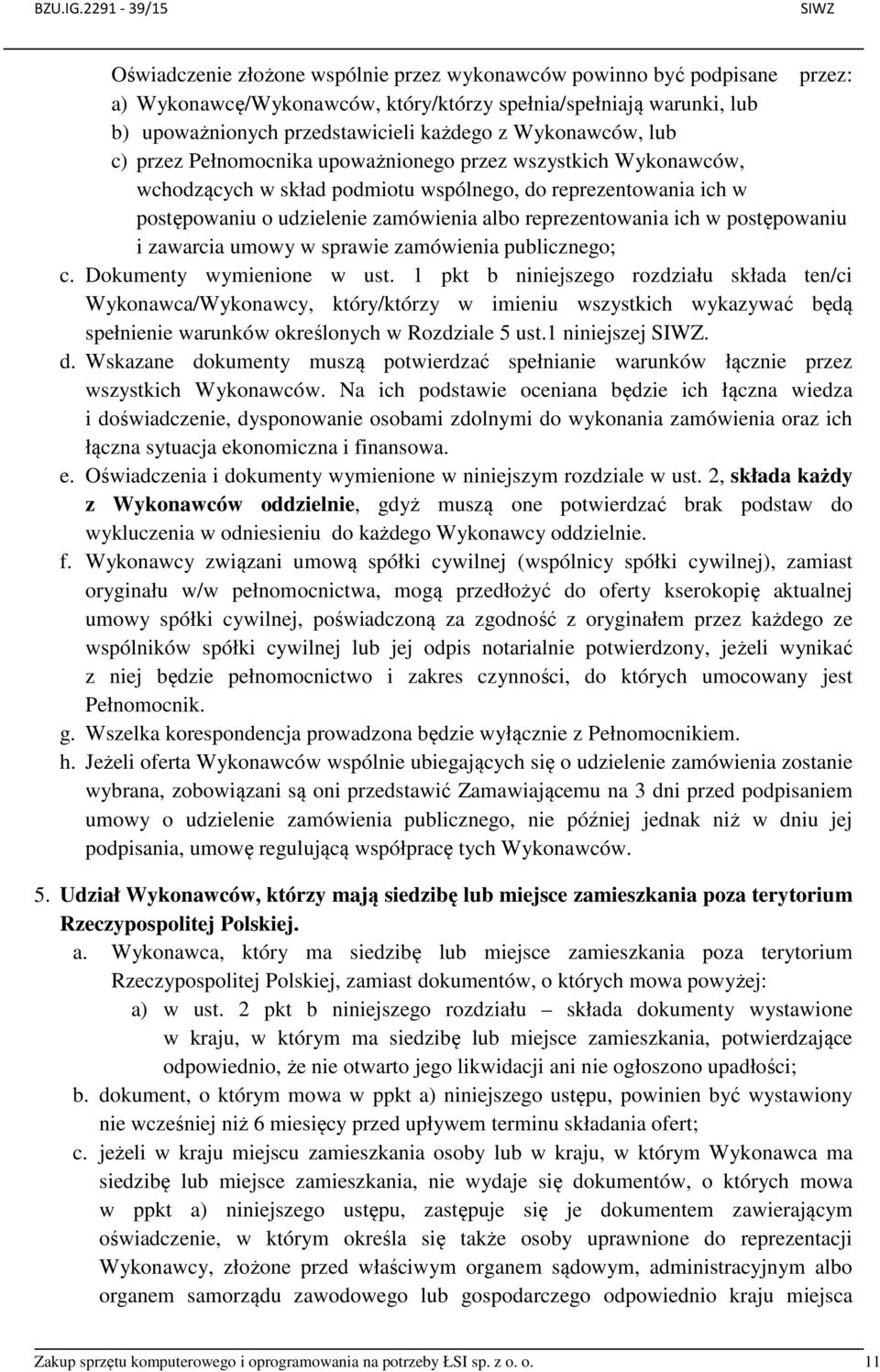 BZU.IG.2291 - 39/15 SIWZ

Oświadczenie złożone wspólnie przez wykonawców powinno być podpisane przez:
a) Wykonawcę/Wykonawców, który/którzy spełnia/spełniają warunki, lub
b) upoważnionych przedstawicieli każdego z Wykonawców, lub
c) przez Pełnomocnika upoważnionego przez wszystkich Wykonawców, wchodzących w skład podmiotu wspólnego, do reprezentowania ich w postępowaniu o udzielenie zamówienia albo reprezentowania ich w postępowaniu i zawarcia umowy w sprawie zamówienia publicznego;
c. Dokumenty wymienione w ust. 1 pkt b niniejszego rozdziału składa ten/ci Wykonawca/Wykonawcy, który/którzy w imieniu wszystkich wykazywać będą spełnienie warunków określonych w Rozdziale 5 ust.1 niniejszej SIWZ.
d. Wskazane dokumenty muszą potwierdzać spełnianie warunków łącznie przez wszystkich Wykonawców. Na ich podstawie oceniana będzie ich łączna wiedza i doświadczenie, dysponowanie osobami zdolnymi do wykonania zamówienia oraz ich łączna sytuacja ekonomiczna i finansowa.
e. Oświadczenia i dokumenty wymienione w niniejszym rozdziale w ust. 2, składa każdy z Wykonawców oddzielnie, gdyż muszą one potwierdzać brak podstaw do wykluczenia w odniesieniu do każdego Wykonawcy oddzielnie.
f. Wykonawcy związani umową spółki cywilnej (wspólnicy spółki cywilnej), zamiast oryginału w/w pełnomocnictwa, mogą przedłożyć do oferty kserokopię aktualnej umowy spółki cywilnej, poświadczoną za zgodność z oryginałem przez każdego ze wspólników spółki cywilnej lub jej odpis notarialnie potwierdzony, jeżeli wynikać z niej będzie pełnomocnictwo i zakres czynności, do których umocowany jest Pełnomocnik.
g. Wszelka korespondencja prowadzona będzie wyłącznie z Pełnomocnikiem.
h. Jeżeli oferta Wykonawców wspólnie ubiegających się o udzielenie zamówienia zostanie wybrana, zobowiązani są oni przedstawić Zamawiającemu na 3 dni przed podpisaniem umowy o udzielenie zamówienia publicznego, nie później jednak niż w dniu jej podpisania, umowę regulującą współpracę tych Wykonawców.

5. Udział Wykonawców, którzy mają siedzibę lub miejsce zamieszkania poza terytorium Rzeczypospolitej Polskiej.
a. Wykonawca, który ma siedzibę lub miejsce zamieszkania poza terytorium Rzeczypospolitej Polskiej, zamiast dokumentów, o których mowa powyżej:
a) w ust. 2 pkt b niniejszego rozdziału – składa dokumenty wystawione w kraju, w którym ma siedzibę lub miejsce zamieszkania, potwierdzające odpowiednio, że nie otwarto jego likwidacji ani nie ogłoszono upadłości;
b. dokument, o którym mowa w ppkt a) niniejszego ustępu, powinien być wystawiony nie wcześniej niż 6 miesięcy przed upływem terminu składania ofert;
c. jeżeli w kraju miejscu zamieszkania osoby lub w kraju, w którym Wykonawca ma siedzibę lub miejsce zamieszkania, nie wydaje się dokumentów, o których mowa w ppkt a) niniejszego ustępu, zastępuje się je dokumentem zawierającym oświadczenie, w którym określa się także osoby uprawnione do reprezentacji Wykonawcy, złożone przed właściwym organem sądowym, administracyjnym albo organem samorządu zawodowego lub gospodarczego odpowiednio kraju miejsca

Zakup sprzętu komputerowego i oprogramowania na potrzeby ŁSI sp. z o. o. 11